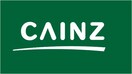 CAINZ